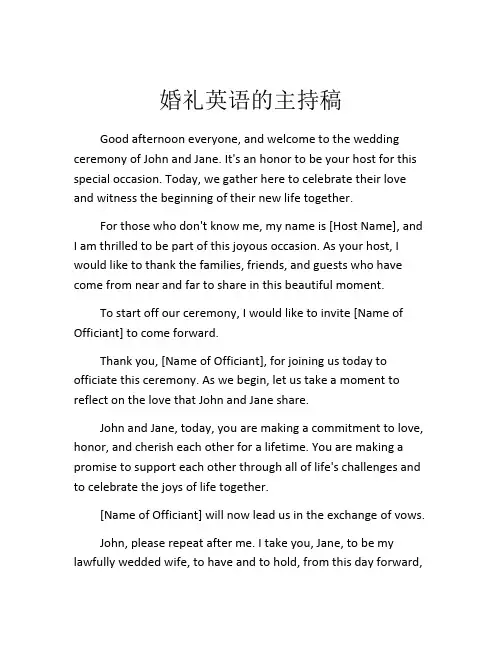 婚礼英语的主持稿

Good afternoon everyone, and welcome to the wedding ceremony of John and Jane. It's an honor to be your host for this special occasion. Today, we gather here to celebrate their love and witness the beginning of their new life together.

For those who don't know me, my name is [Host Name], and I am thrilled to be part of this joyous occasion. As your host, I would like to thank the families, friends, and guests who have come from near and far to share in this beautiful moment.

To start off our ceremony, I would like to invite [Name of Officiant] to come forward.

Thank you, [Name of Officiant], for joining us today to officiate this ceremony. As we begin, let us take a moment to reflect on the love that John and Jane share.

John and Jane, today, you are making a commitment to love, honor, and cherish each other for a lifetime. You are making a promise to support each other through all of life's challenges and to celebrate the joys of life together.

[Name of Officiant] will now lead us in the exchange of vows.

John, please repeat after me. I take you, Jane, to be my lawfully wedded wife, to have and to hold, from this day forward,